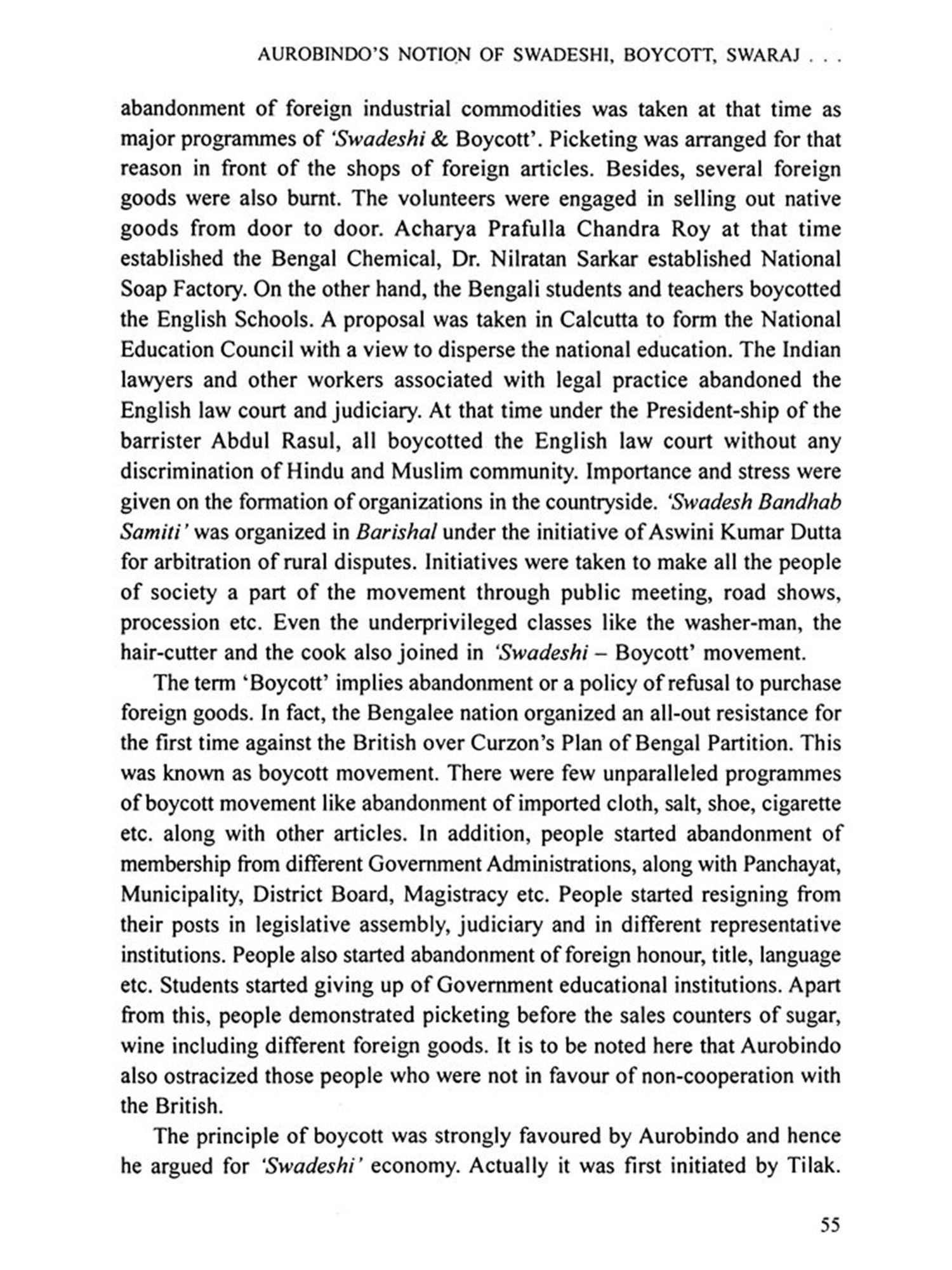 AUROBINDO'S NOTION OF SWADESHI, BOYCOTT, SWARAJ . . .

abandonment of foreign industrial commodities was taken at that time as major programmes of 'Swadeshi & Boycott'. Picketing was arranged for that reason in front of the shops of foreign articles. Besides, several foreign goods were also burnt. The volunteers were engaged in selling out native goods from door to door. Acharya Prafulla Chandra Roy at that time established the Bengal Chemical, Dr. Nilratan Sarkar established National Soap Factory. On the other hand, the Bengali students and teachers boycotted the English Schools. A proposal was taken in Calcutta to form the National Education Council with a view to disperse the national education. The Indian lawyers and other workers associated with legal practice abandoned the English law court and judiciary. At that time under the President-ship of the barrister Abdul Rasul, all boycotted the English law court without any discrimination of Hindu and Muslim community. Importance and stress were given on the formation of organizations in the countryside. 'Swadesh Bandhab Samiti' was organized in Barishal under the initiative of Aswini Kumar Dutta for arbitration of rural disputes. Initiatives were taken to make all the people of society a part of the movement through public meeting, road shows, procession etc. Even the underprivileged classes like the washer-man, the hair-cutter and the cook also joined in 'Swadeshi – Boycott' movement.

The term 'Boycott' implies abandonment or a policy of refusal to purchase foreign goods. In fact, the Bengalee nation organized an all-out resistance for the first time against the British over Curzon's Plan of Bengal Partition. This was known as boycott movement. There were few unparalleled programmes of boycott movement like abandonment of imported cloth, salt, shoe, cigarette etc. along with other articles. In addition, people started abandonment of membership from different Government Administrations, along with Panchayat, Municipality, District Board, Magistracy etc. People started resigning from their posts in legislative assembly, judiciary and in different representative institutions. People also started abandonment of foreign honour, title, language etc. Students started giving up of Government educational institutions. Apart from this, people demonstrated picketing before the sales counters of sugar, wine including different foreign goods. It is to be noted here that Aurobindo also ostracized those people who were not in favour of non-cooperation with the British.

The principle of boycott was strongly favoured by Aurobindo and hence he argued for 'Swadeshi' economy. Actually it was first initiated by Tilak.

55